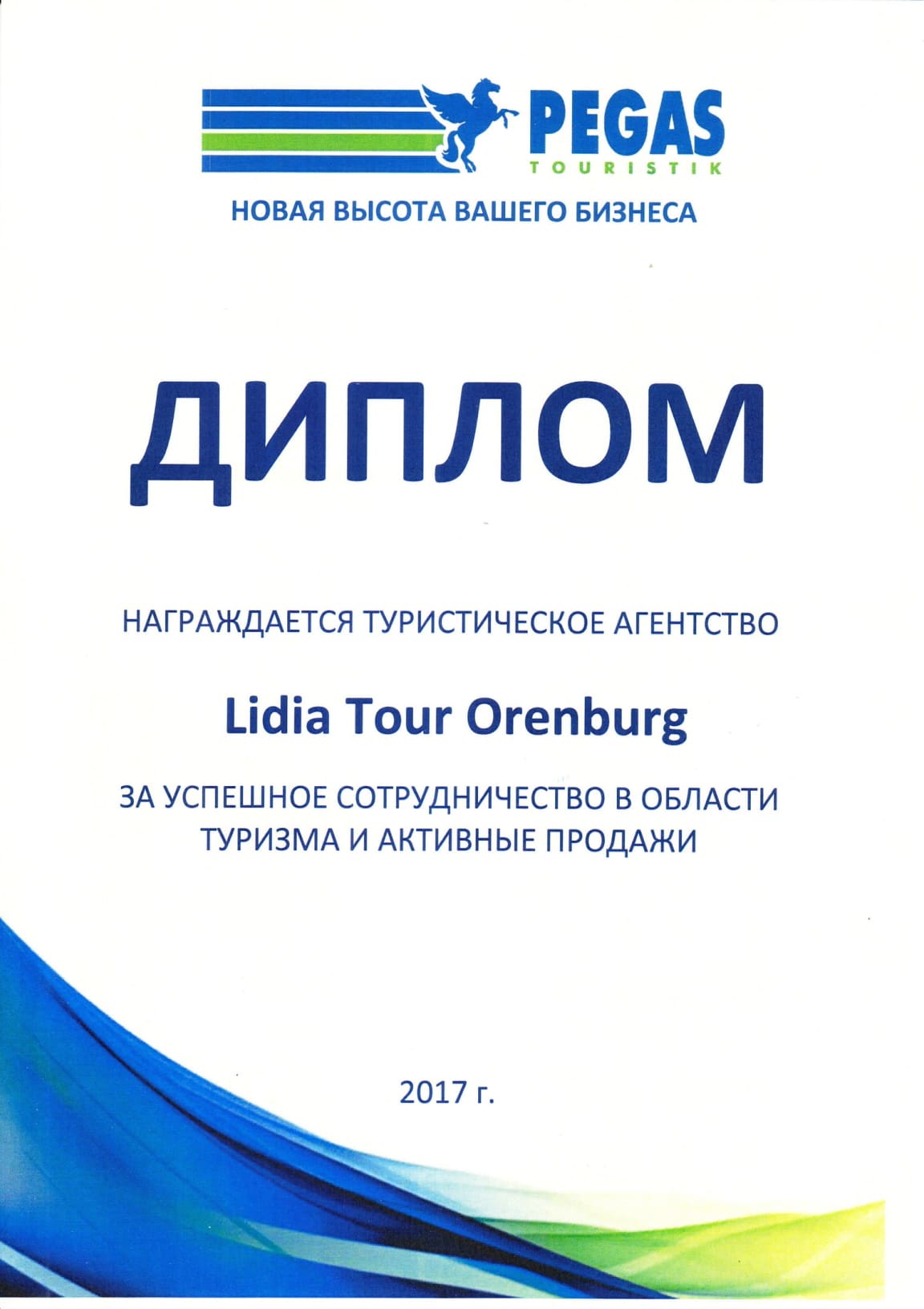 PEGAS
TOURISTIK

НОВАЯ ВЫСОТА ВАШЕГО БИЗНЕСА

ДИПЛОМ

НАГРАЖДАЕТСЯ ТУРИСТИЧЕСКОЕ АГЕНТСТВО

Lidia Tour Orenburg

ЗА УСПЕШНОЕ СОТРУДНИЧЕСТВО В ОБЛАСТИ ТУРИЗМА И АКТИВНЫЕ ПРОДАЖИ

2017 г.